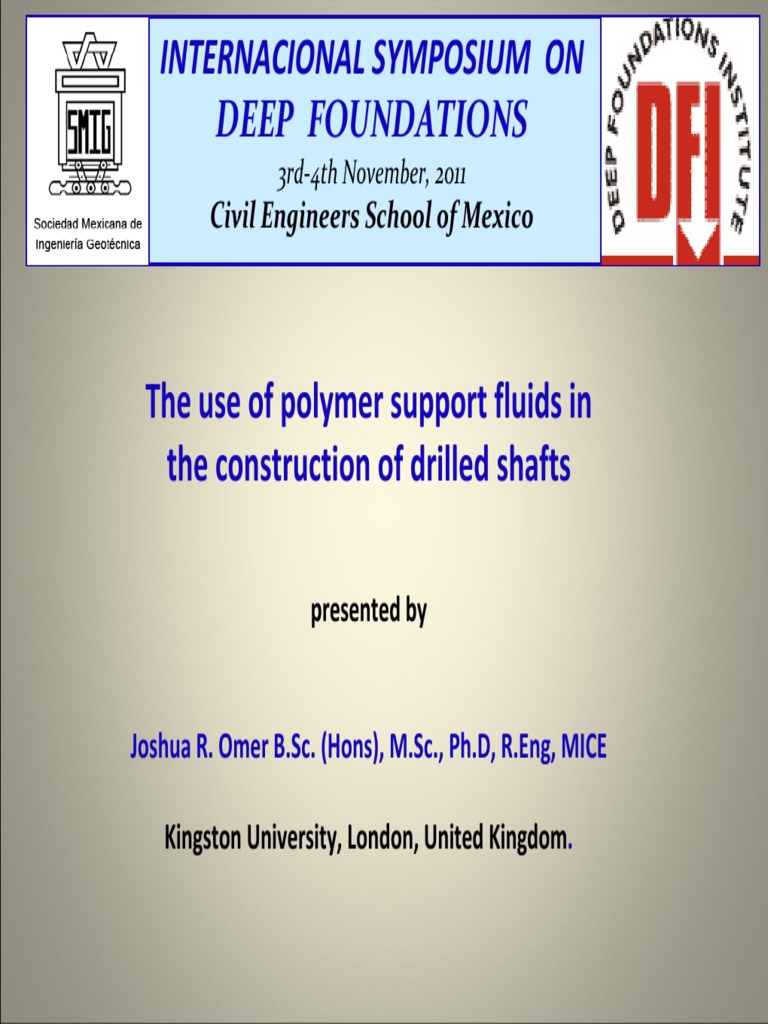 SMIG

Sociedad Mexicana de Ingeniería Geotécnica

INTERNACIONAL SYMPOSIUM ON DEEP FOUNDATIONS

3rd-4th November, 2011

Civil Engineers School of Mexico

DEEP FOUNDATIONS INSTITUTE

DFI

The use of polymer support fluids in the construction of drilled shafts

presented by

Joshua R. Omer B.Sc. (Hons), M.Sc., Ph.D, R.Eng, MICE

Kingston University, London, United Kingdom.